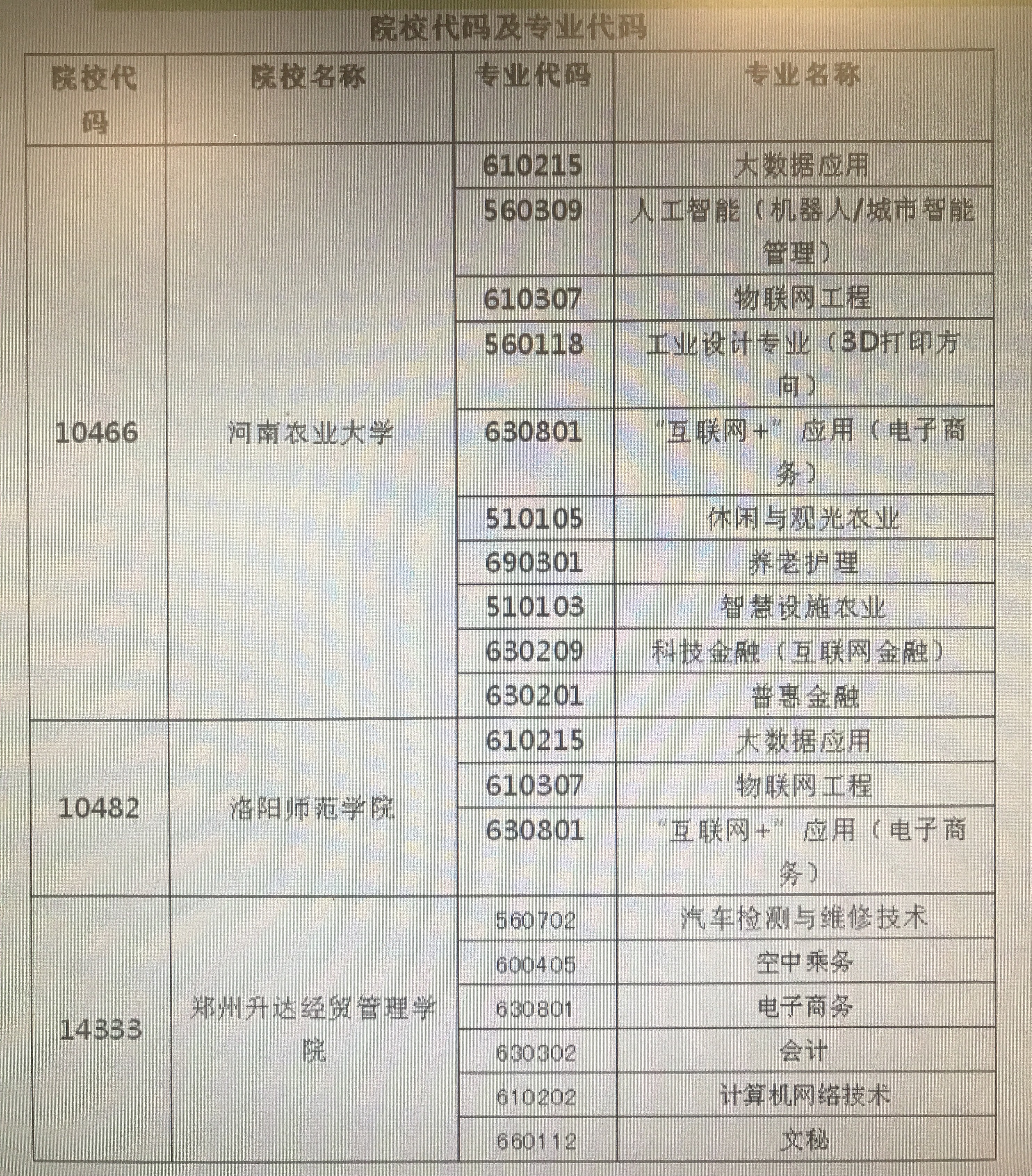 院校代码及专业代码

| 院校代码 | 院校名称 | 专业代码 | 专业名称 |
|---|---|---|---|
| 10466 | 河南农业大学 | 610215 | 大数据应用 |
| | | 560309 | 人工智能（机器人/城市智能管理） |
| | | 610307 | 物联网工程 |
| | | 560118 | 工业设计专业（3D打印方向） |
| | | 630801 | “互联网+”应用（电子商务） |
| | | 510105 | 休闲与观光农业 |
| | | 690301 | 养老护理 |
| | | 510103 | 智慧设施农业 |
| | | 630209 | 科技金融（互联网金融） |
| | | 630201 | 普惠金融 |
| 10482 | 洛阳师范学院 | 610215 | 大数据应用 |
| | | 610307 | 物联网工程 |
| | | 630801 | “互联网+”应用（电子商务） |
| 14333 | 郑州升达经贸管理学院 | 560702 | 汽车检测与维修技术 |
| | | 600405 | 空中乘务 |
| | | 630801 | 电子商务 |
| | | 630302 | 会计 |
| | | 610202 | 计算机网络技术 |
| | | 660112 | 文秘 |